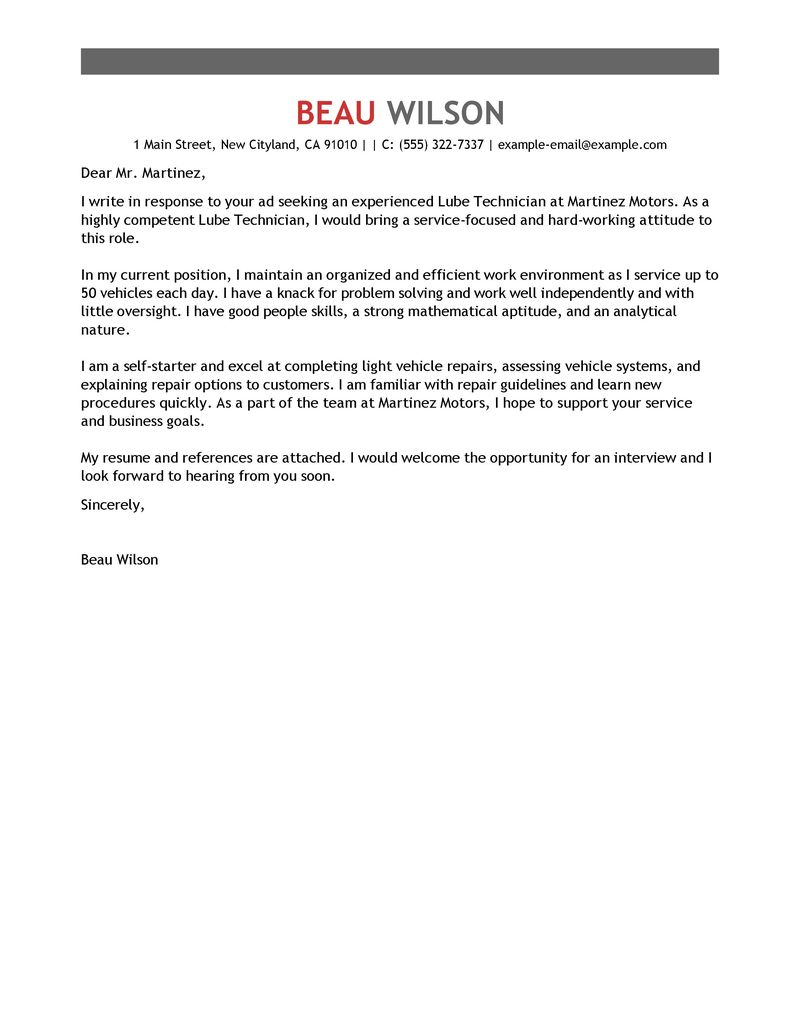 BEAU WILSON

1 Main Street, New Cityland, CA 91010 | | C: (555) 322-7337 | example-email@example.com

Dear Mr. Martinez,

I write in response to your ad seeking an experienced Lube Technician at Martinez Motors. As a highly competent Lube Technician, I would bring a service-focused and hard-working attitude to this role.

In my current position, I maintain an organized and efficient work environment as I service up to 50 vehicles each day. I have a knack for problem solving and work well independently and with little oversight. I have good people skills, a strong mathematical aptitude, and an analytical nature.

I am a self-starter and excel at completing light vehicle repairs, assessing vehicle systems, and explaining repair options to customers. I am familiar with repair guidelines and learn new procedures quickly. As a part of the team at Martinez Motors, I hope to support your service and business goals.

My resume and references are attached. I would welcome the opportunity for an interview and I look forward to hearing from you soon.

Sincerely,

Beau Wilson